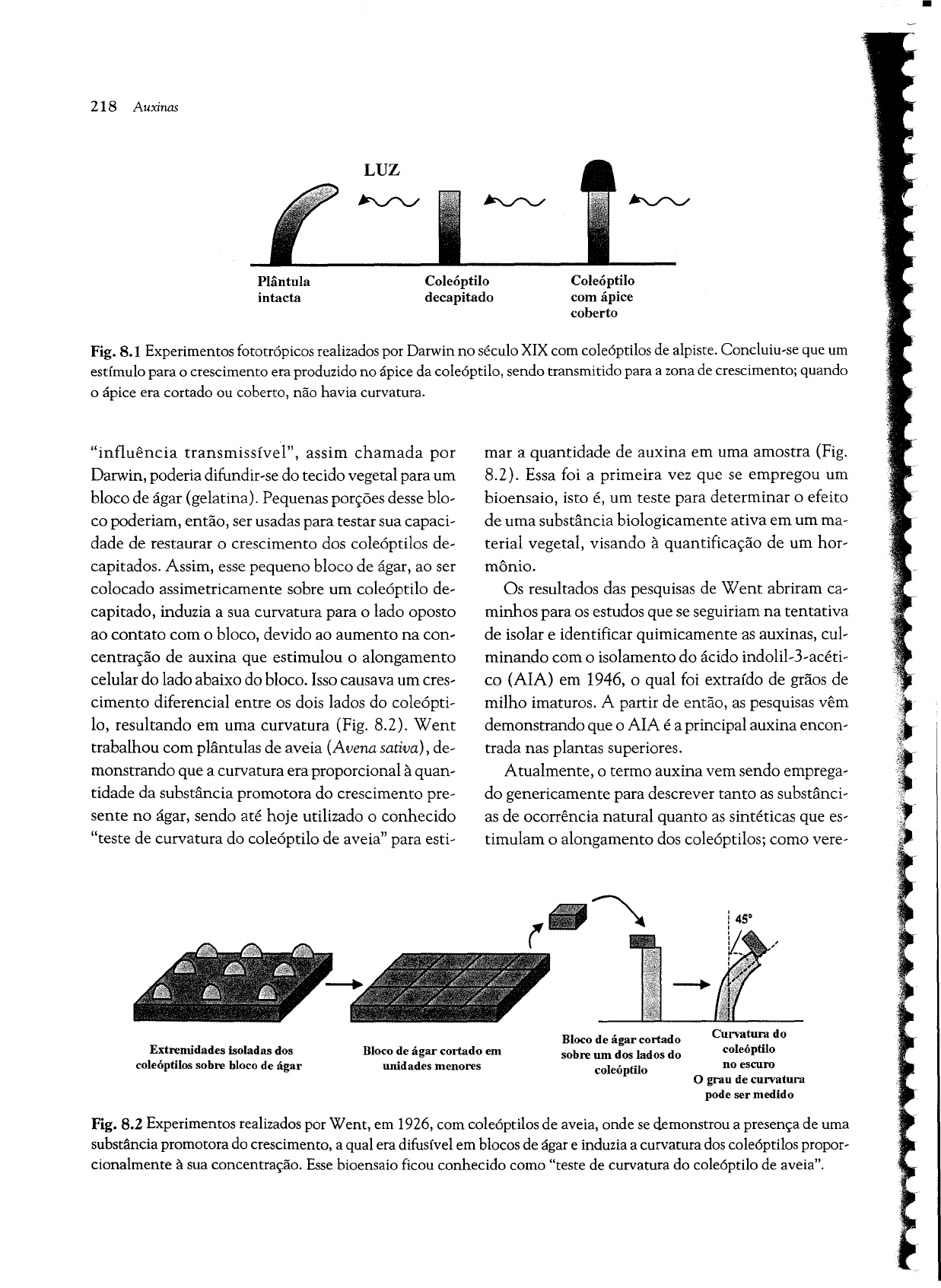 218 Auxinas

LUZ

Plântula intacta

Coleóptilo decapitado

Coleóptilo com ápice coberto

Fig. 8.1 Experimentos fototrópicos realizados por Darwin no século XIX com coleóptilos de alpiste. Concluiu-se que um estímulo para o crescimento era produzido no ápice da coleóptilo, sendo transmitido para a zona de crescimento; quando o ápice era cortado ou coberto, não havia curvatura.

"influência transmissível", assim chamada por Darwin, poderia difundir-se do tecido vegetal para um bloco de ágar (gelatina). Pequenas porções desse bloco poderiam, então, ser usadas para testar sua capacidade de restaurar o crescimento dos coleóptilos decapitados. Assim, esse pequeno bloco de ágar, ao ser colocado assimetricamente sobre um coleóptilo decapitado, induzia a sua curvatura para o lado oposto ao contato com o bloco, devido ao aumento na concentração de auxina que estimulou o alongamento celular do lado abaixo do bloco. Isso causava um crescimento diferencial entre os dois lados do coleóptilo, resultando em uma curvatura (Fig. 8.2). Went trabalhou com plântulas de aveia (Avena sativa), demonstrando que a curvatura era proporcional à quantidade da substância promotora do crescimento presente no ágar, sendo até hoje utilizado o conhecido "teste de curvatura do coleóptilo de aveia" para estimar a quantidade de auxina em uma amostra (Fig. 8.2). Essa foi a primeira vez que se empregou um bioensaio, isto é, um teste para determinar o efeito de uma substância biologicamente ativa em um material vegetal, visando à quantificação de um hormônio.

Os resultados das pesquisas de Went abriram caminhos para os estudos que se seguiriam na tentativa de isolar e identificar quimicamente as auxinas, culminando com o isolamento do ácido indolil-3-acético (AIA) em 1946, o qual foi extraído de grãos de milho imaturos. A partir de então, as pesquisas vêm demonstrando que o AIA é a principal auxina encontrada nas plantas superiores.

Atualmente, o termo auxina vem sendo empregado genericamente para descrever tanto as substâncias de ocorrência natural quanto as sintéticas que estimulam o alongamento dos coleóptilos; como vere-

45°

Extremidades isoladas dos coleóptilos sobre bloco de ágar

Bloco de ágar cortado em unidades menores

Bloco de ágar cortado sobre um dos lados do coleóptilo

Curvatura do coleóptilo no escuro
O grau de curvatura pode ser medido

Fig. 8.2 Experimentos realizados por Went, em 1926, com coleóptilos de aveia, onde se demonstrou a presença de uma substância promotora do crescimento, a qual era difusível em blocos de ágar e induzia a curvatura dos coleóptilos proporcionalmente à sua concentração. Esse bioensaio ficou conhecido como "teste de curvatura do coleóptilo de aveia".